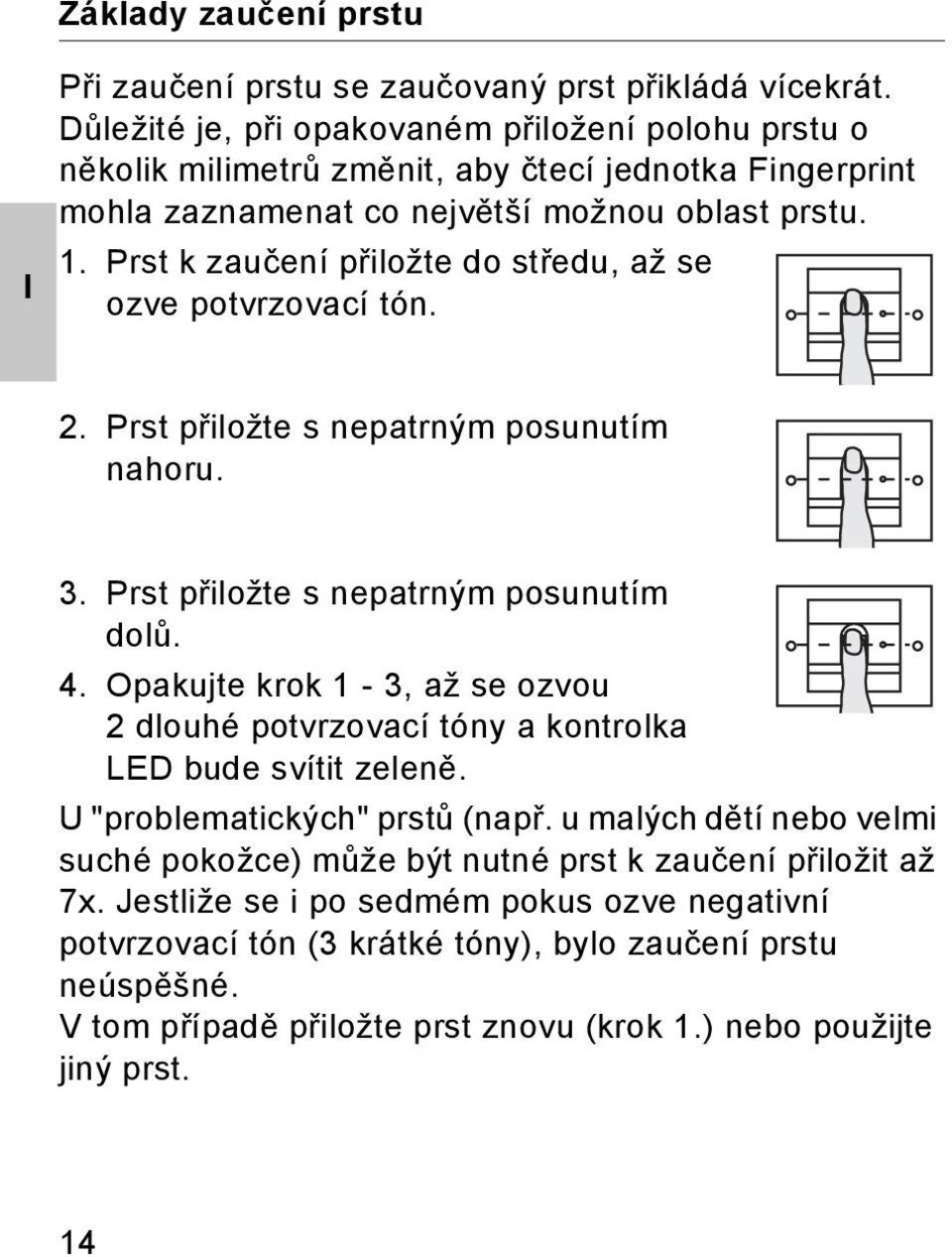 Základy zaučení prstu

Při zaučení prstu se zaučovaný prst přikládá vícekrát. Důležité je, při opakovaném přiložení polohu prstu o několik milimetrů změnit, aby čtecí jednotka Fingerprint mohla zaznamenat co největší možnou oblast prstu.

I

1. Prst k zaučení přiložte do středu, až se ozve potvrzovací tón.

2. Prst přiložte s nepatrným posunutím nahoru.

3. Prst přiložte s nepatrným posunutím dolů.

4. Opakujte krok 1 - 3, až se ozvou 2 dlouhé potvrzovací tóny a kontrolka LED bude svítit zeleně.

U "problematických" prstů (např. u malých dětí nebo velmi suché pokožce) může být nutné prst k zaučení přiložit až 7x. Jestliže se i po sedmém pokus ozve negativní potvrzovací tón (3 krátké tóny), bylo zaučení prstu neúspěšné.
V tom případě přiložte prst znovu (krok 1.) nebo použijte jiný prst.

14